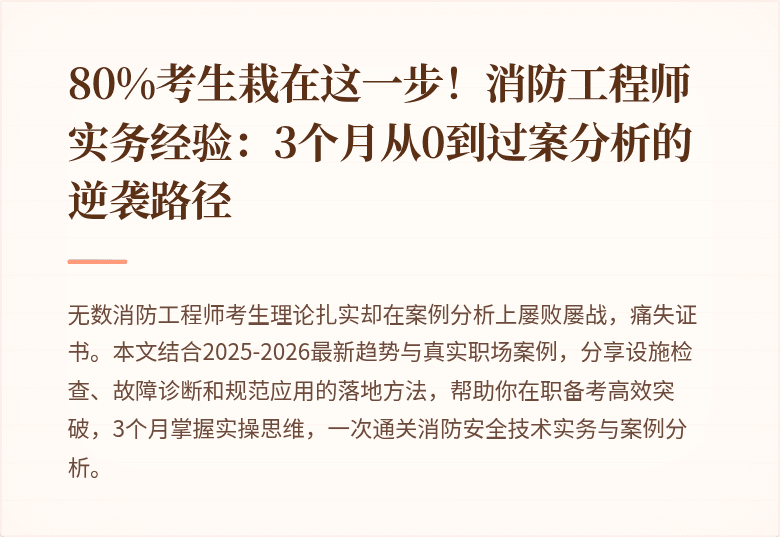 80%考生栽在这一步！消防工程师实务经验：3个月从0到过案分析的逆袭路径

无数消防工程师考生理论扎实却在案例分析上屡败屡战，痛失证书。本文结合2025-2026最新趋势与真实职场案例，分享设施检查、故障诊断和规范应用的落地方法，帮助你在职备考高效突破，3个月掌握实操思维，一次通关消防安全技术实务与案例分析。